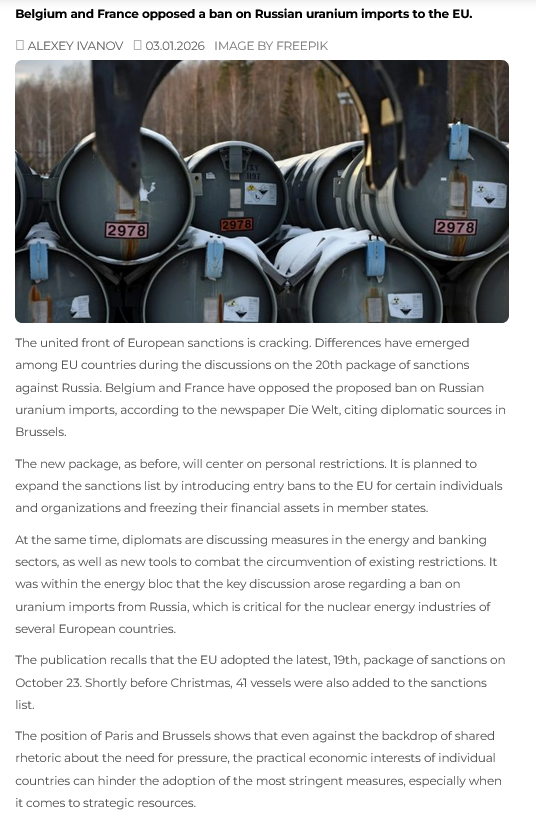 Belgium and France opposed a ban on Russian uranium imports to the EU.

ALEXEY IVANOV 03.01.2026 IMAGE BY FREEPIK

2978
2978
2978

The united front of European sanctions is cracking. Differences have emerged among EU countries during the discussions on the 20th package of sanctions against Russia. Belgium and France have opposed the proposed ban on Russian uranium imports, according to the newspaper Die Welt, citing diplomatic sources in Brussels.

The new package, as before, will center on personal restrictions. It is planned to expand the sanctions list by introducing entry bans to the EU for certain individuals and organizations and freezing their financial assets in member states.

At the same time, diplomats are discussing measures in the energy and banking sectors, as well as new tools to combat the circumvention of existing restrictions. It was within the energy bloc that the key discussion arose regarding a ban on uranium imports from Russia, which is critical for the nuclear energy industries of several European countries.

The publication recalls that the EU adopted the latest, 19th, package of sanctions on October 23. Shortly before Christmas, 41 vessels were also added to the sanctions list.

The position of Paris and Brussels shows that even against the backdrop of shared rhetoric about the need for pressure, the practical economic interests of individual countries can hinder the adoption of the most stringent measures, especially when it comes to strategic resources.